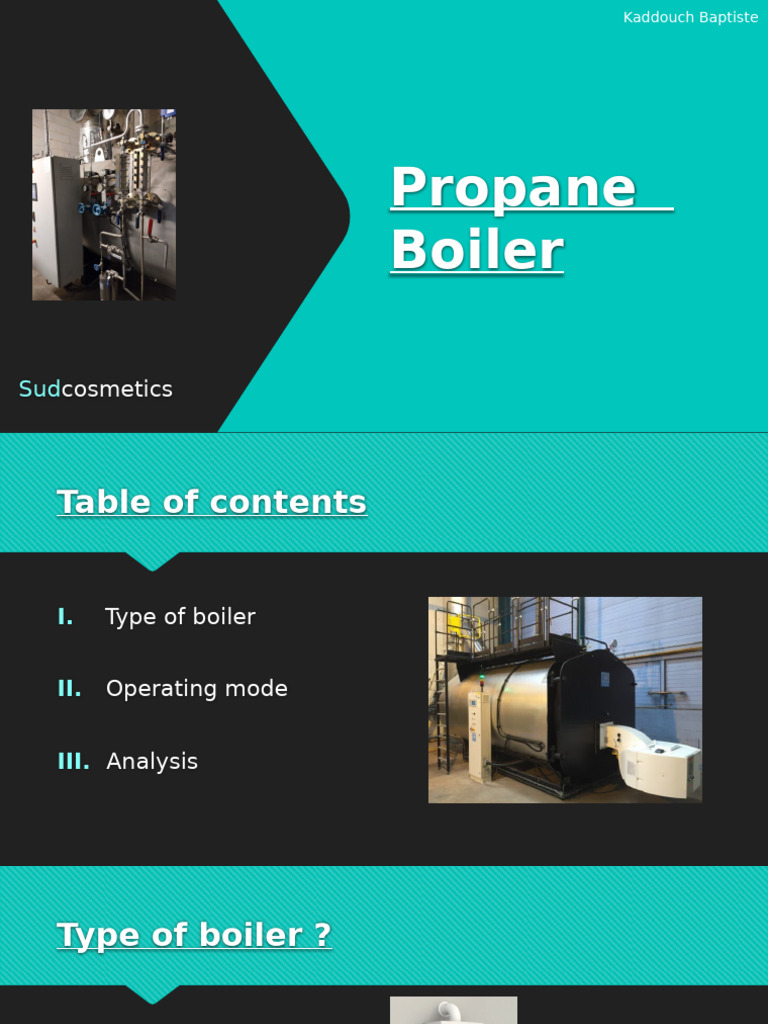 Kaddouch Baptiste

Propane Boiler

Sudcosmetics

Table of contents

I. Type of boiler

II. Operating mode

III. Analysis

Type of boiler ?